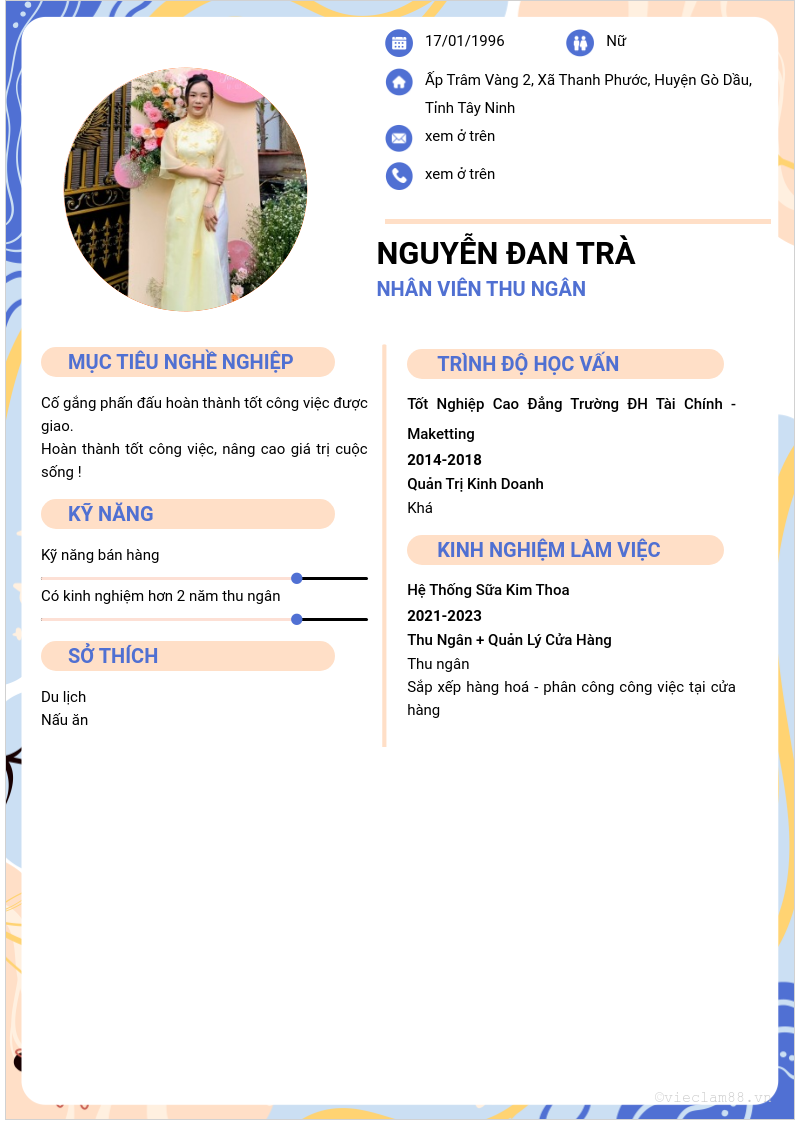 17/01/1996

Nữ

Ấp Trâm Vàng 2, Xã Thanh Phước, Huyện Gò Dầu, Tỉnh Tây Ninh

xem ở trên

xem ở trên

NGUYỄN ĐAN TRÀ

NHÂN VIÊN THU NGÂN

MỤC TIÊU NGHỀ NGHIỆP

Cố gắng phấn đấu hoàn thành tốt công việc được giao.
Hoàn thành tốt công việc, nâng cao giá trị cuộc sống !

KỸ NĂNG

Kỹ năng bán hàng

Có kinh nghiệm hơn 2 năm thu ngân

SỞ THÍCH

Du lịch
Nấu ăn

TRÌNH ĐỘ HỌC VẤN

Tốt Nghiệp Cao Đẳng Trường ĐH Tài Chính - Maketting

2014-2018

Quản Trị Kinh Doanh

Khá

KINH NGHIỆM LÀM VIỆC

Hệ Thống Sữa Kim Thoa

2021-2023

Thu Ngân + Quản Lý Cửa Hàng

Thu ngân
Sắp xếp hàng hoá - phân công công việc tại cửa hàng

©vieclam88.vn